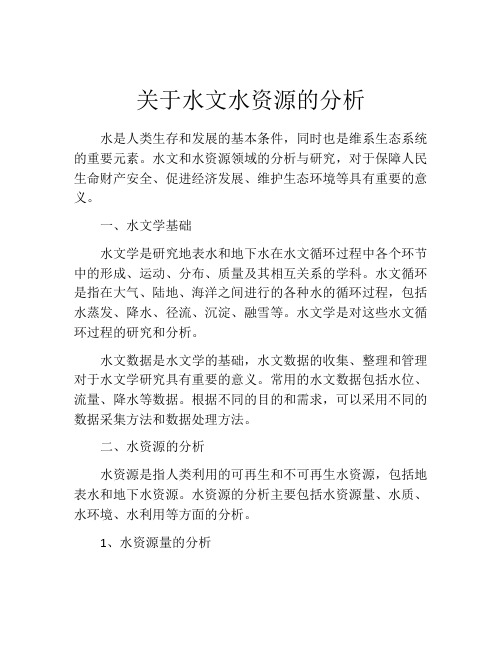 关于水文水资源的分析

水是人类生存和发展的基本条件，同时也是维系生态系统的重要元素。水文和水资源领域的分析与研究，对于保障人民生命财产安全、促进经济发展、维护生态环境等具有重要的意义。

一、水文学基础

水文学是研究地表水和地下水在水文循环过程中各个环节中的形成、运动、分布、质量及其相互关系的学科。水文循环是指在大气、陆地、海洋之间进行的各种水的循环过程，包括水蒸发、降水、径流、沉淀、融雪等。水文学是对这些水文循环过程的研究和分析。

水文数据是水文学的基础，水文数据的收集、整理和管理对于水文学研究具有重要的意义。常用的水文数据包括水位、流量、降水等数据。根据不同的目的和需求，可以采用不同的数据采集方法和数据处理方法。

二、水资源的分析

水资源是指人类利用的可再生和不可再生水资源，包括地表水和地下水资源。水资源的分析主要包括水资源量、水质、水环境、水利用等方面的分析。

1、水资源量的分析